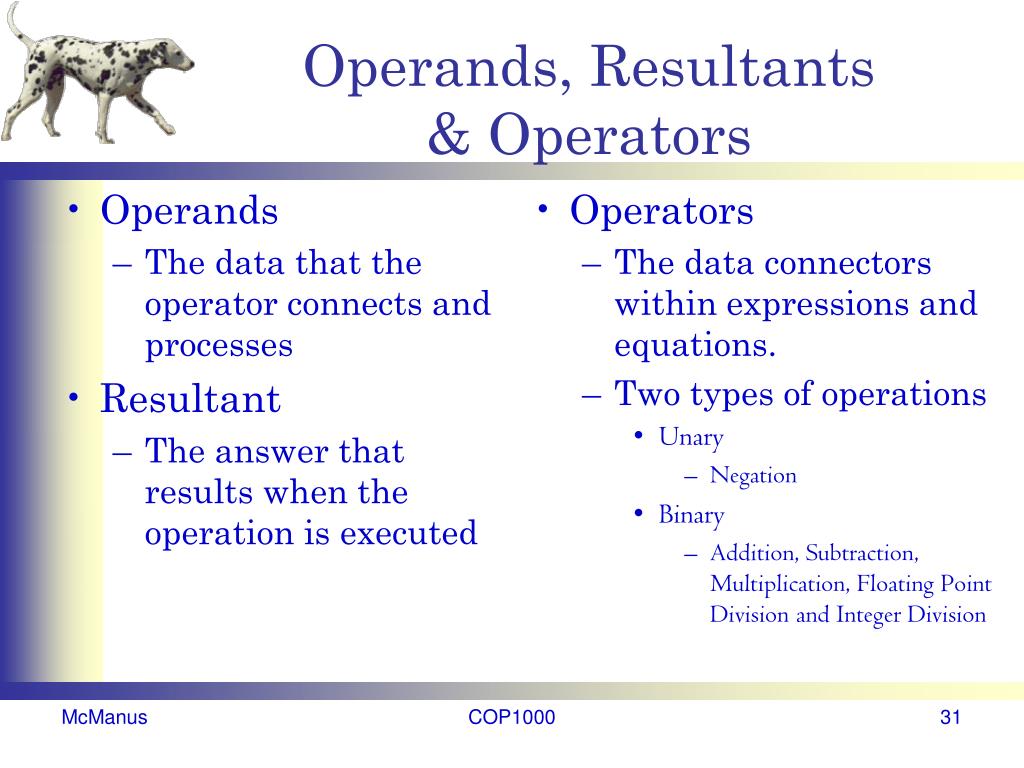 Operands, Resultants & Operators

• Operands
– The data that the operator connects and processes
• Resultant
– The answer that results when the operation is executed

• Operators
– The data connectors within expressions and equations.
– Two types of operations
• Unary
– Negation
• Binary
– Addition, Subtraction, Multiplication, Floating Point Division and Integer Division

McManus
COP1000
31